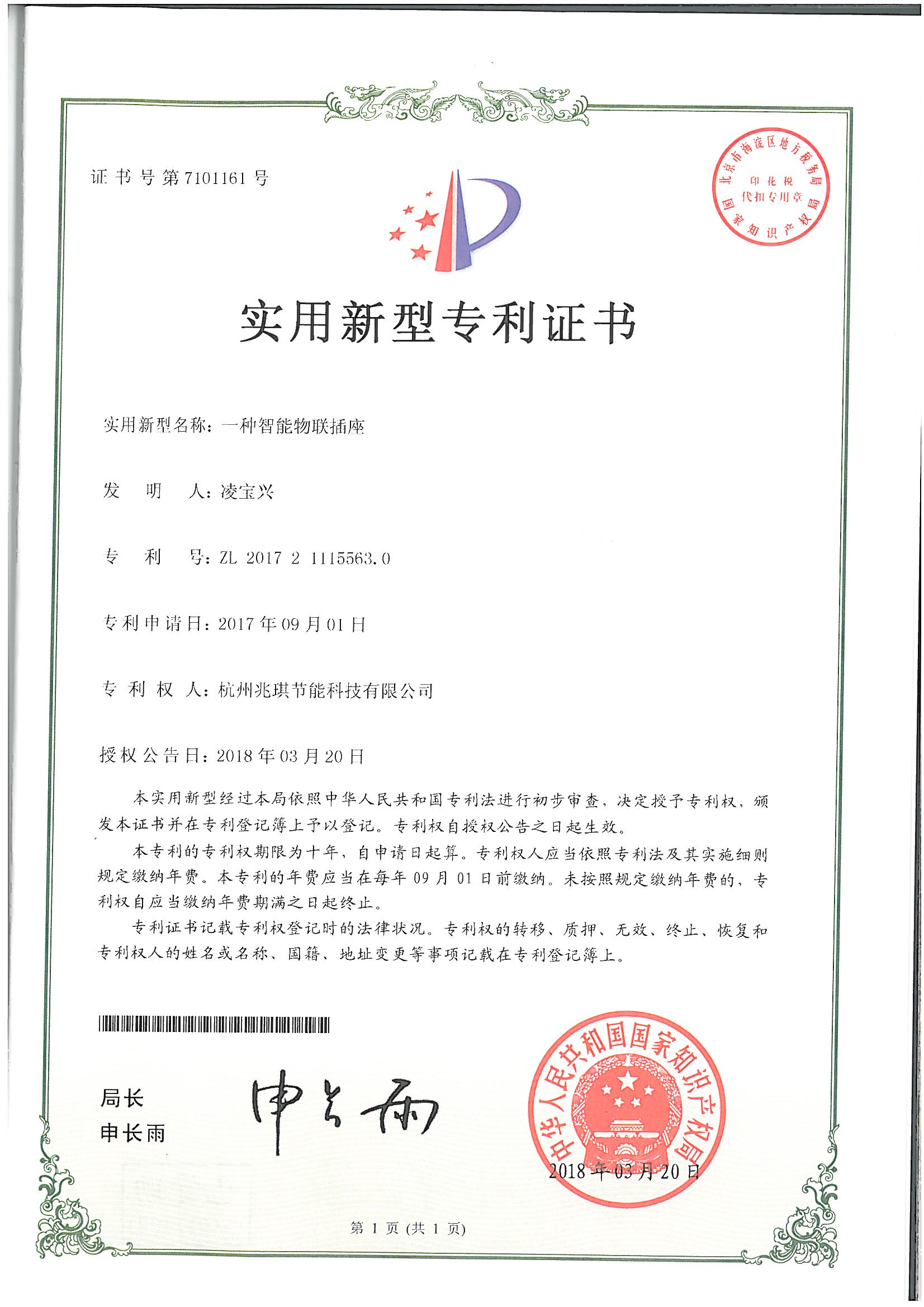 证书号第7101161号

北京市海淀区地方税务局
印花税
代扣专用章
国家知识产权局

实用新型专利证书

实用新型名称：一种智能物联插座

发　明　人：凌宝兴

专　利　号：ZL 2017 2 1115563.0

专利申请日：2017年09月01日

专 利 权 人：杭州兆琪节能科技有限公司

授权公告日：2018年03月20日

本实用新型经过本局依照中华人民共和国专利法进行初步审查，决定授予专利权，颁发本证书并在专利登记簿上予以登记。专利权自授权公告之日起生效。

本专利的专利权期限为十年，自申请日起算。专利权人应当依照专利法及其实施细则规定缴纳年费。本专利的年费应当在每年09月01日前缴纳。未按照规定缴纳年费的，专利权自应当缴纳年费期满之日起终止。

专利证书记载专利权登记时的法律状况。专利权的转移、质押、无效、终止、恢复和专利权人的姓名或名称、国籍、地址变更等事项记载在专利登记簿上。

局长
申长雨

申长雨

中华人民共和国国家知识产权局
2018年03月20日

第1页（共1页）